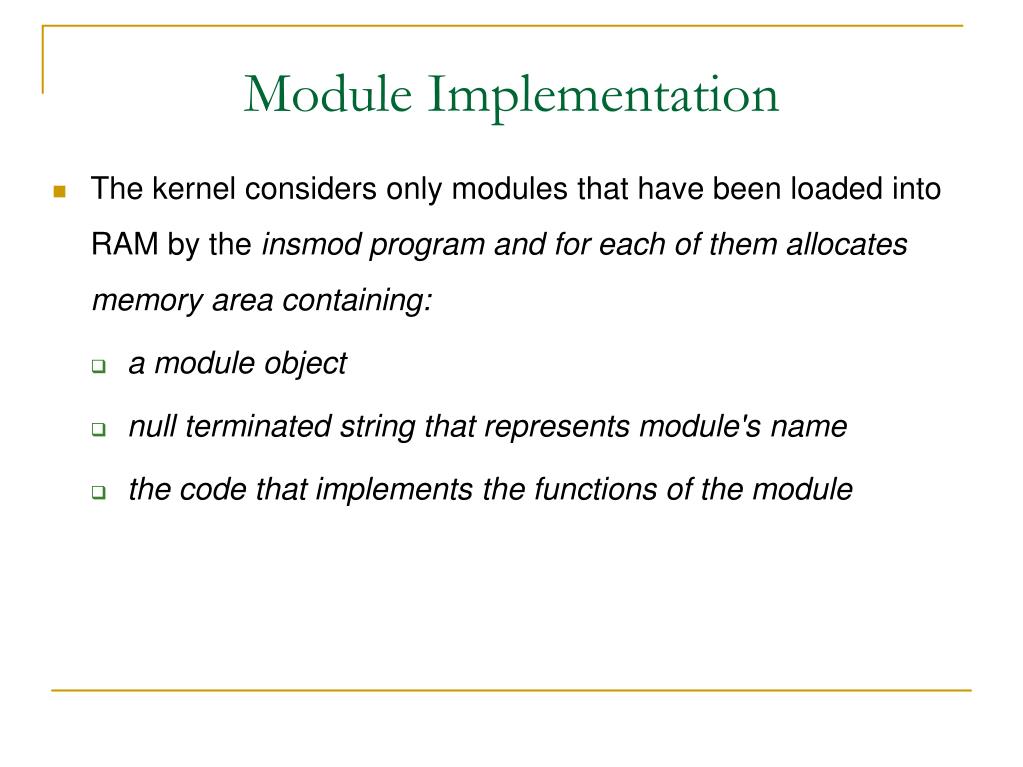 Module Implementation

The kernel considers only modules that have been loaded into RAM by the insmod program and for each of them allocates memory area containing:

a module object

null terminated string that represents module's name

the code that implements the functions of the module